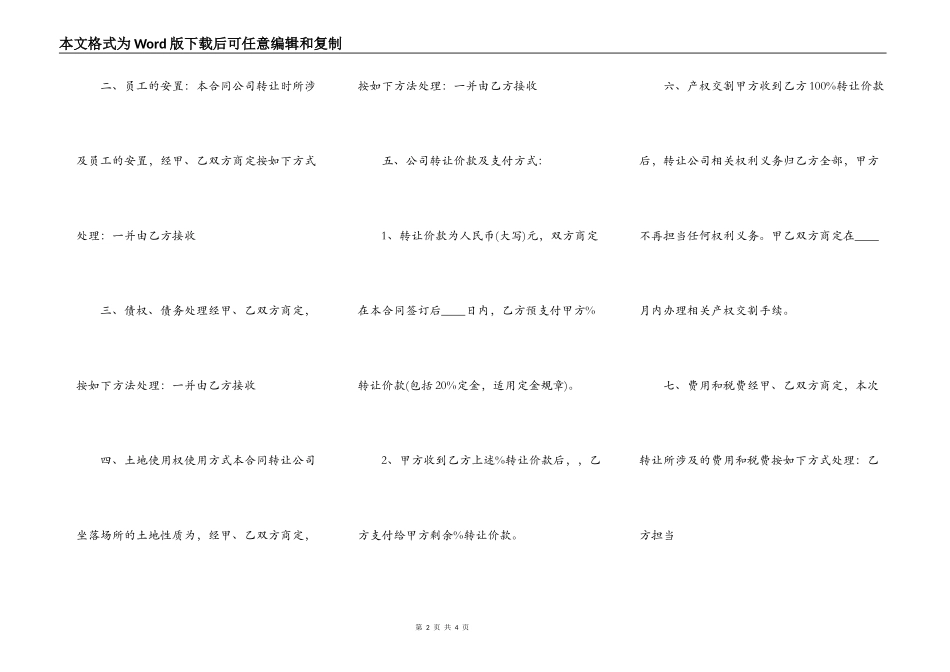 本文格式为Word版下载后可任意编辑和复制

二、员工的安置：本合同公司转让时所涉及员工的安置，经甲、乙双方商定按如下方式处理：一并由乙方接收

三、债权、债务处理经甲、乙双方商定，按如下方法处理：一并由乙方接收

四、土地使用权使用方式本合同转让公司坐落场所的土地性质为，经甲、乙双方商定，按如下方法处理：一并由乙方接收

五、公司转让价款及支付方式：

1、转让价款为人民币(大写)元，双方商定在本合同签订后____日内，乙方预支付甲方%转让价款(包括20%定金，适用定金规章)。

2、甲方收到乙方上述%转让价款后，，乙方支付给甲方剩余%转让价款。

六、产权交割甲方收到乙方100%转让价款后，转让公司相关权利义务归乙方全部，甲方不再担当任何权利义务。甲乙双方商定在____月内办理相关产权交割手续。

七、费用和税费经甲、乙双方商定，本次转让所涉及的费用和税费按如下方式处理：乙方担当

第 2 页 共 4 页